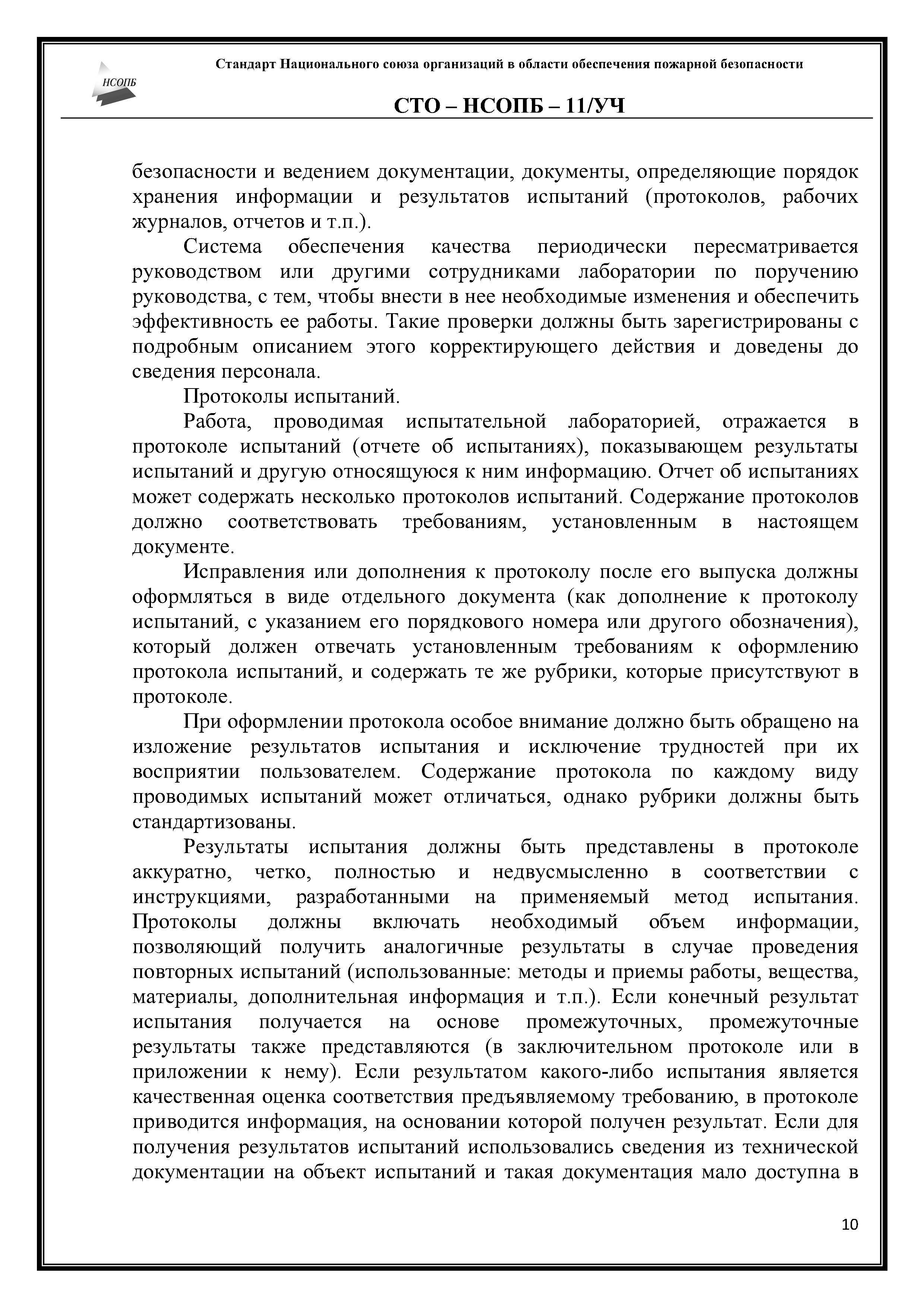 НСОПБ

Стандарт Национального союза организаций в области обеспечения пожарной безопасности

СТО – НСОПБ – 11/УЧ

безопасности и ведением документации, документы, определяющие порядок хранения информации и результатов испытаний (протоколов, рабочих журналов, отчетов и т.п.).

Система обеспечения качества периодически пересматривается руководством или другими сотрудниками лаборатории по поручению руководства, с тем, чтобы внести в нее необходимые изменения и обеспечить эффективность ее работы. Такие проверки должны быть зарегистрированы с подробным описанием этого корректирующего действия и доведены до сведения персонала.

Протоколы испытаний.

Работа, проводимая испытательной лабораторией, отражается в протоколе испытаний (отчете об испытаниях), показывающем результаты испытаний и другую относящуюся к ним информацию. Отчет об испытаниях может содержать несколько протоколов испытаний. Содержание протоколов должно соответствовать требованиям, установленным в настоящем документе.

Исправления или дополнения к протоколу после его выпуска должны оформляться в виде отдельного документа (как дополнение к протоколу испытаний, с указанием его порядкового номера или другого обозначения), который должен отвечать установленным требованиям к оформлению протокола испытаний, и содержать те же рубрики, которые присутствуют в протоколе.

При оформлении протокола особое внимание должно быть обращено на изложение результатов испытания и исключение трудностей при их восприятии пользователем. Содержание протокола по каждому виду проводимых испытаний может отличаться, однако рубрики должны быть стандартизованы.

Результаты испытания должны быть представлены в протоколе аккуратно, четко, полностью и недвусмысленно в соответствии с инструкциями, разработанными на применяемый метод испытания. Протоколы должны включать необходимый объем информации, позволяющий получить аналогичные результаты в случае проведения повторных испытаний (использованные: методы и приемы работы, вещества, материалы, дополнительная информация и т.п.). Если конечный результат испытания получается на основе промежуточных, промежуточные результаты также представляются (в заключительном протоколе или в приложении к нему). Если результатом какого-либо испытания является качественная оценка соответствия предъявляемому требованию, в протоколе приводится информация, на основании которой получен результат. Если для получения результатов испытаний использовались сведения из технической документации на объект испытаний и такая документация мало доступна в

10